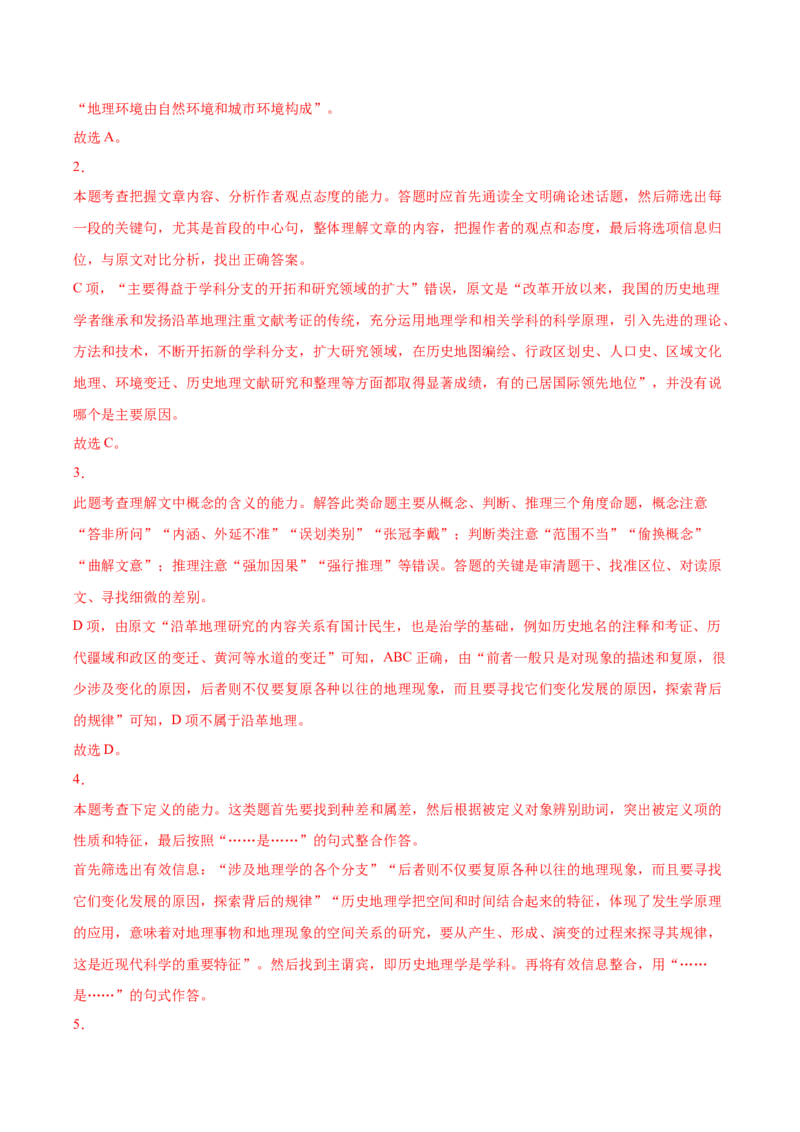 “地理环境由自然环境和城市环境构成”。
故选 A。
2.
本题考查把握文章内容、分析作者观点态度的能力。答题时应首先通读全文明确论述话题，然后筛选出每一段的关键句，尤其是首段的中心句，整体理解文章的内容，把握作者的观点和态度，最后将选项信息归位，与原文对比分析，找出正确答案。
C 项，“主要得益于学科分支的开拓和研究领域的扩大”错误，原文是“改革开放以来，我国的历史地理学者继承和发扬沿革地理注重文献考证的传统，充分运用地理学和相关学科的科学原理，引入先进的理论、方法和技术，不断开拓新的学科分支，扩大研究领域，在历史地图编绘、行政区划史、人口史、区域文化地理、环境变迁、历史地理文献研究和整理等方面都取得显著成绩，有的已居国际领先地位”，并没有说哪个是主要原因。
故选 C。
3.
此题考查理解文中概念的含义的能力。解答此类命题主要从概念、判断、推理三个角度命题，概念注意“答非所问”“内涵、外延不准”“误划类别”“张冠李戴”；判断类注意“范围不当”“偷换概念”“曲解文意”；推理注意“强加因果”“强行推理”等错误。答题的关键是审清题干、找准区位、对读原文、寻找细微的差别。
D 项，由原文“沿革地理研究的内容关系有国计民生，也是治学的基础，例如历史地名的注释和考证、历代疆域和政区的变迁、黄河等水道的变迁”可知，ABC 正确，由“前者一般只是对现象的描述和复原，很少涉及变化的原因，后者则不仅要复原各种以往的地理现象，而且要寻找它们变化发展的原因，探索背后的规律”可知，D 项不属于沿革地理。
故选 D。
4.
本题考查下定义的能力。这类题首先要找到种差和属差，然后根据被定义对象辨别助词，突出被定义项的性质和特征，最后按照“……是……”的句式整合作答。
首先筛选出有效信息：“涉及地理学的各个分支”“后者则不仅要复原各种以往的地理现象，而且要寻找它们变化发展的原因，探索背后的规律”“历史地理学把空间和时间结合起来的特征，体现了发生学原理的应用，意味着对地理事物和地理现象的空间关系的研究，要从产生、形成、演变的过程来探寻其规律，这是近现代科学的重要特征”。然后找到主谓宾，即历史地理学是学科。再将有效信息整合，用“……是……”的句式作答。
5.